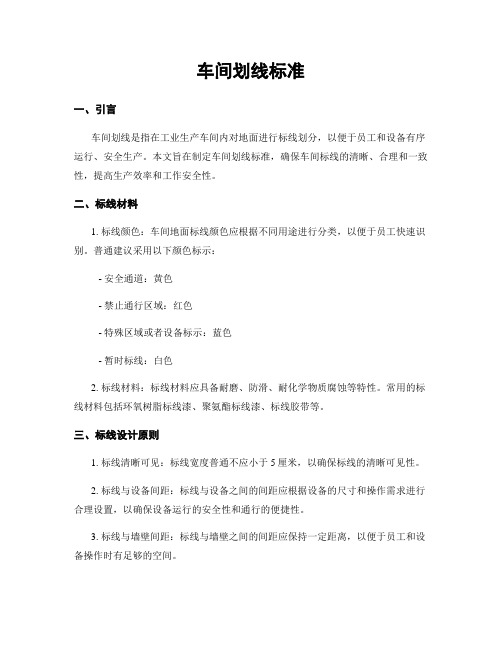 车间划线标准

一、引言

车间划线是指在工业生产车间内对地面进行标线划分，以便于员工和设备有序运行、安全生产。本文旨在制定车间划线标准，确保车间标线的清晰、合理和一致性，提高生产效率和工作安全性。

二、标线材料

1. 标线颜色：车间地面标线颜色应根据不同用途进行分类，以便于员工快速识别。普通建议采用以下颜色标示：

- 安全通道：黄色

- 禁止通行区域：红色

- 特殊区域或者设备标示：蓝色

- 暂时标线：白色

2. 标线材料：标线材料应具备耐磨、防滑、耐化学物质腐蚀等特性。常用的标线材料包括环氧树脂标线漆、聚氨酯标线漆、标线胶带等。

三、标线设计原则

1. 标线清晰可见：标线宽度普通不应小于 5 厘米，以确保标线的清晰可见性。

2. 标线与设备间距：标线与设备之间的间距应根据设备的尺寸和操作需求进行合理设置，以确保设备运行的安全性和通行的便捷性。

3. 标线与墙壁间距：标线与墙壁之间的间距应保持一定距离，以便于员工和设备操作时有足够的空间。